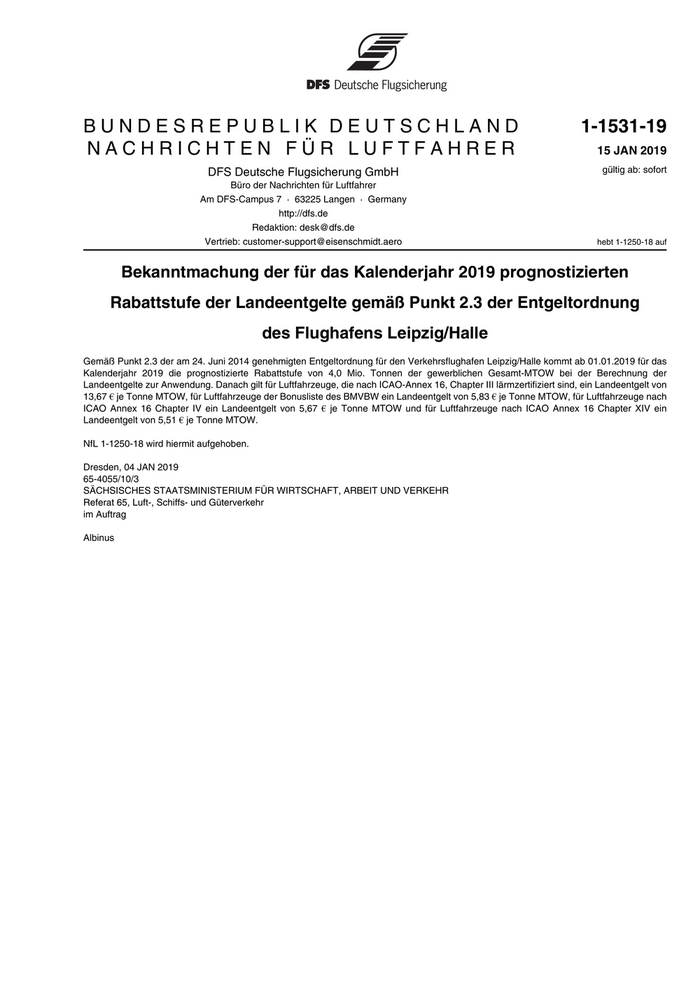 DFS Deutsche Flugsicherung

BUNDESREPUBLIK DEUTSCHLAND
NACHRICHTEN FÜR LUFTFAHRER

1-1531-19
15 JAN 2019
gültig ab: sofort

DFS Deutsche Flugsicherung GmbH
Büro der Nachrichten für Luftfahrer
Am DFS-Campus 7 · 63225 Langen · Germany
http://dfs.de
Redaktion: desk@dfs.de
Vertrieb: customer-support@eisenschmidt.aero

hebt 1-1250-18 auf

Bekanntmachung der für das Kalenderjahr 2019 prognostizierten Rabattstufe der Landeentgelte gemäß Punkt 2.3 der Entgeltordnung des Flughafens Leipzig/Halle

Gemäß Punkt 2.3 der am 24. Juni 2014 genehmigten Entgeltordnung für den Verkehrsflughafen Leipzig/Halle kommt ab 01.01.2019 für das Kalenderjahr 2019 die prognostizierte Rabattstufe von 4,0 Mio. Tonnen der gewerblichen Gesamt-MTOW bei der Berechnung der Landeentgelte zur Anwendung. Danach gilt für Luftfahrzeuge, die nach ICAO-Annex 16, Chapter III lärmzertifiziert sind, ein Landeentgelt von 13,67 € je Tonne MTOW, für Luftfahrzeuge der Bonusliste des BMVBW ein Landeentgelt von 5,83 € je Tonne MTOW, für Luftfahrzeuge nach ICAO Annex 16 Chapter IV ein Landeentgelt von 5,67 € je Tonne MTOW und für Luftfahrzeuge nach ICAO Annex 16 Chapter XIV ein Landeentgelt von 5,51 € je Tonne MTOW.

NfL 1-1250-18 wird hiermit aufgehoben.

Dresden, 04 JAN 2019
65-4055/10/3
SÄCHSISCHES STAATSMINISTERIUM FÜR WIRTSCHAFT, ARBEIT UND VERKEHR
Referat 65, Luft-, Schiffs- und Güterverkehr
im Auftrag

Albinus